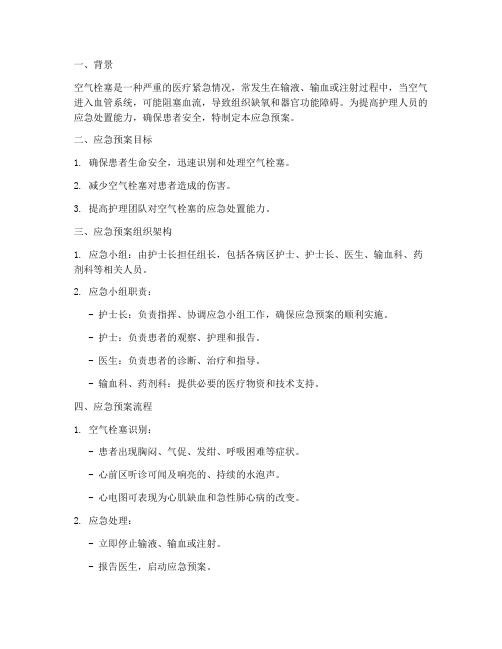 一、背景

空气栓塞是一种严重的医疗紧急情况，常发生在输液、输血或注射过程中，当空气进入血管系统，可能阻塞血流，导致组织缺氧和器官功能障碍。为提高护理人员的应急处置能力，确保患者安全，特制定本应急预案。

二、应急预案目标

1. 确保患者生命安全，迅速识别和处理空气栓塞。

2. 减少空气栓塞对患者造成的伤害。

3. 提高护理团队对空气栓塞的应急处置能力。

三、应急预案组织架构

1. 应急小组：由护士长担任组长，包括各病区护士、护士长、医生、输血科、药剂科等相关人员。

2. 应急小组职责：

- 护士长：负责指挥、协调应急小组工作，确保应急预案的顺利实施。

- 护士：负责患者的观察、护理和报告。

- 医生：负责患者的诊断、治疗和指导。

- 输血科、药剂科：提供必要的医疗物资和技术支持。

四、应急预案流程

1. 空气栓塞识别：

- 患者出现胸闷、气促、发绀、呼吸困难等症状。

- 心前区听诊可闻及响亮的、持续的水泡声。

- 心电图可表现为心肌缺血和急性肺心病的改变。

2. 应急处理：

- 立即停止输液、输血或注射。

- 报告医生，启动应急预案。